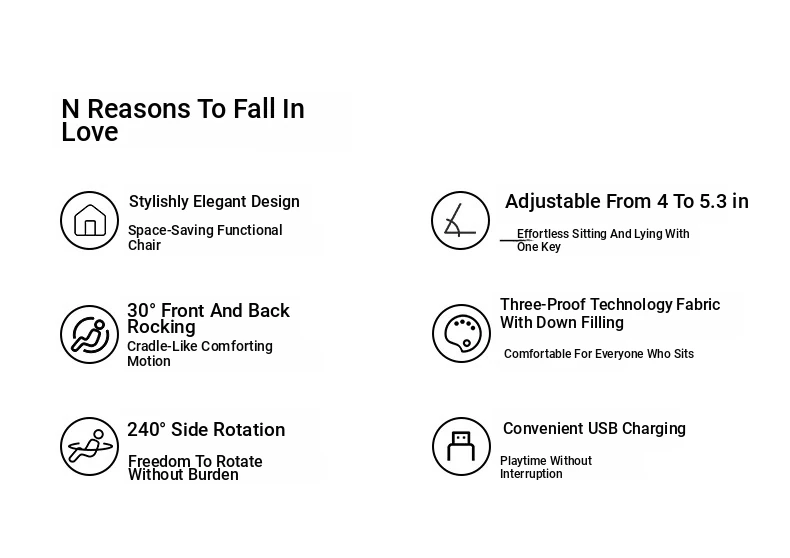 N Reasons To Fall In Love

Stylishly Elegant Design

Space-Saving Functional Chair

30° Front And Back Rocking

Cradle-Like Comforting Motion

240° Side Rotation

Freedom To Rotate Without Burden

Adjustable From 4 To 5.3 in

Effortless Sitting And Lying With One Key

Three-Proof Technology Fabric With Down Filling

Comfortable For Everyone Who Sits

Convenient USB Charging

Playtime Without Interruption